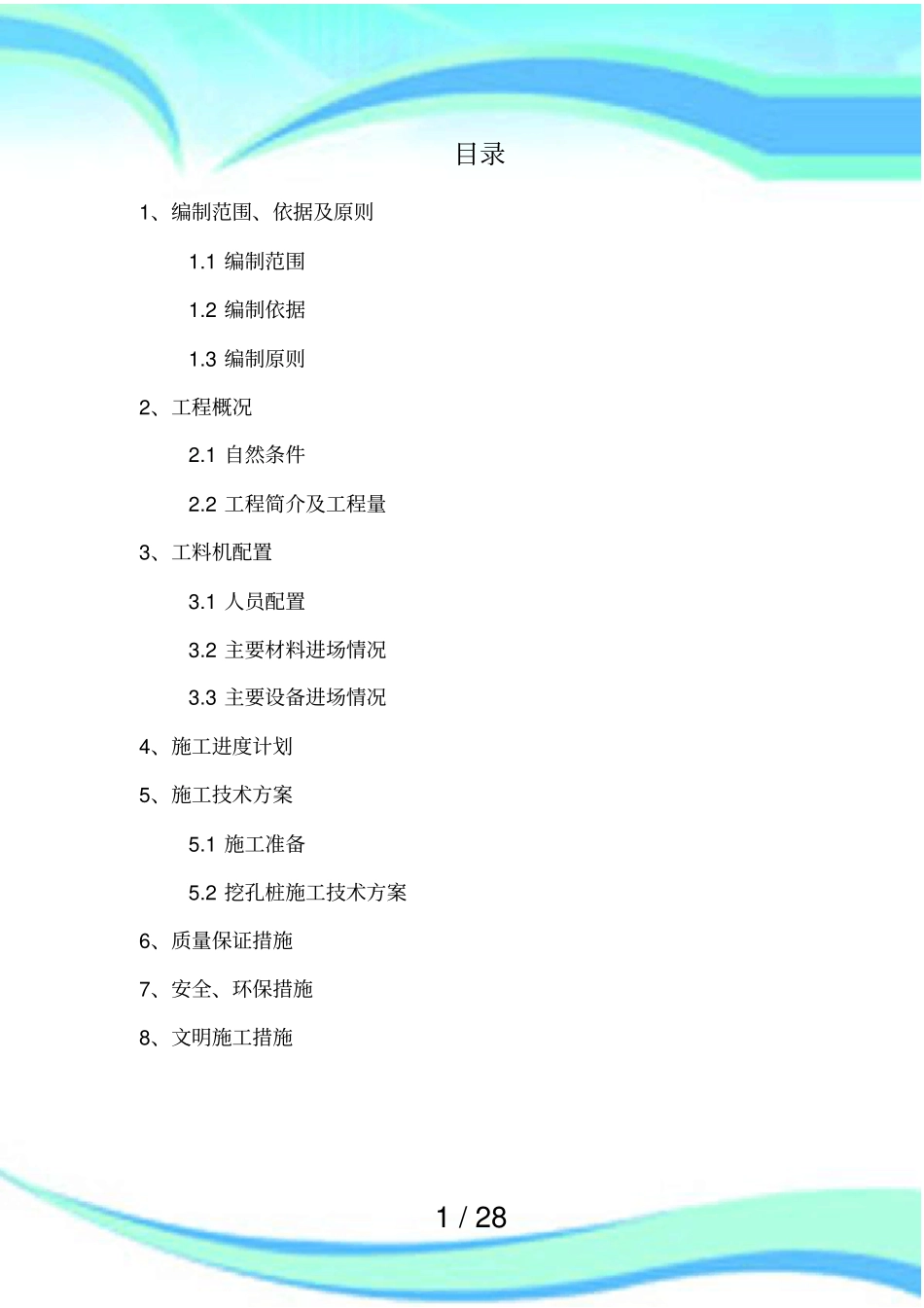 目录

1、编制范围、依据及原则

1.1 编制范围

1.2 编制依据

1.3 编制原则

2、工程概况

2.1 自然条件

2.2 工程简介及工程量

3、工料机配置

3.1 人员配置

3.2 主要材料进场情况

3.3 主要设备进场情况

4、施工进度计划

5、施工技术方案

5.1 施工准备

5.2 挖孔桩施工技术方案

6、质量保证措施

7、安全、环保措施

8、文明施工措施

1 / 28